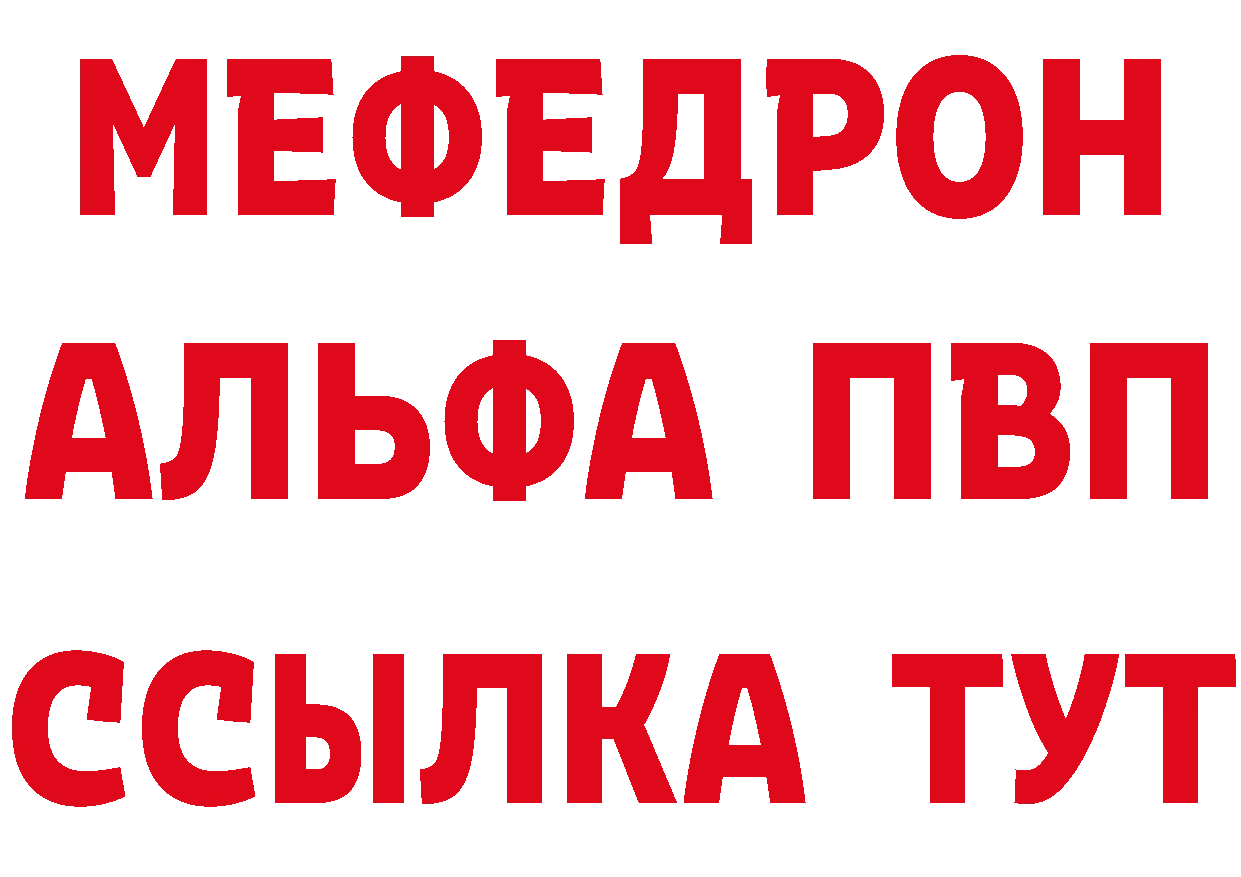 МЕФЕДРОН
АЛЬФА ПВП
ССЫЛКА ТУТ